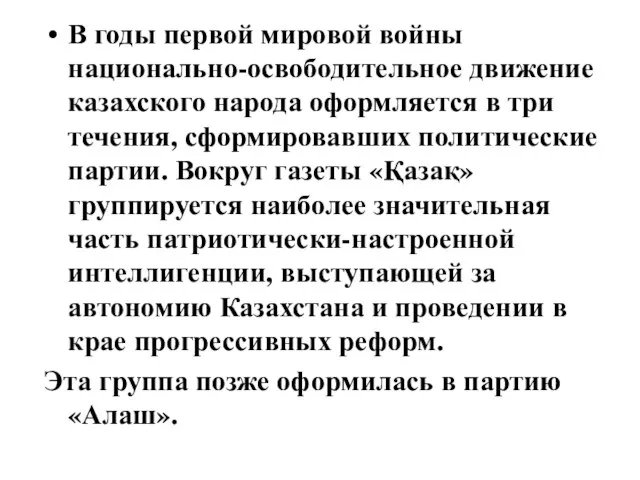 • В годы первой мировой войны национально-освободительное движение казахского народа оформляется в три течения, сформировавших политические партии. Вокруг газеты «Қазақ» группируется наиболее значительная часть патриотически-настроенной интеллигенции, выступающей за автономию Казахстана и проведении в крае прогрессивных реформ.

Эта группа позже оформилась в партию «Алаш».